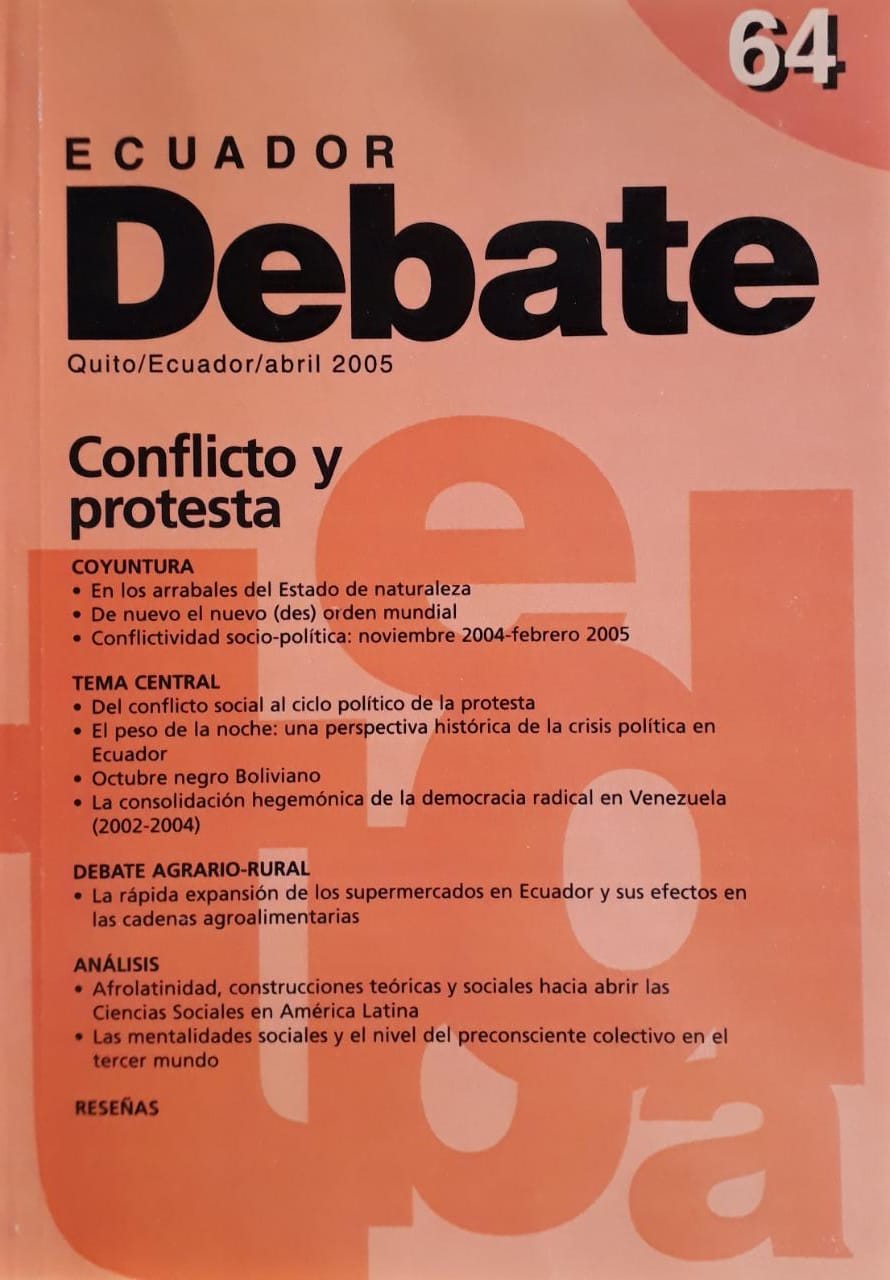 64

ECUADOR
Debate

Quito/Ecuador/abril 2005

Conflicto y protesta

COYUNTURA
• En los arrabales del Estado de naturaleza
• De nuevo el nuevo (des) orden mundial
• Conflictividad socio-política: noviembre 2004-febrero 2005

TEMA CENTRAL
• Del conflicto social al ciclo político de la protesta
• El peso de la noche: una perspectiva histórica de la crisis política en Ecuador
• Octubre negro Boliviano
• La consolidación hegemónica de la democracia radical en Venezuela (2002-2004)

DEBATE AGRARIO-RURAL
• La rápida expansión de los supermercados en Ecuador y sus efectos en las cadenas agroalimentarias

ANÁLISIS
• Afrolatinidad, construcciones teóricas y sociales hacia abrir las Ciencias Sociales en América Latina
• Las mentalidades sociales y el nivel del preconsciente colectivo en el tercer mundo

RESEÑAS